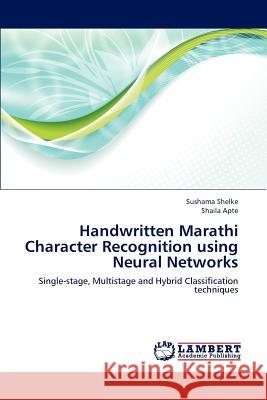 Sushama Shelke
Shaila Apte

Handwritten Marathi Character Recognition using Neural Networks

Single-stage, Multistage and Hybrid Classification techniques

LAP LAMBERT Academic Publishing

Kraina Książek